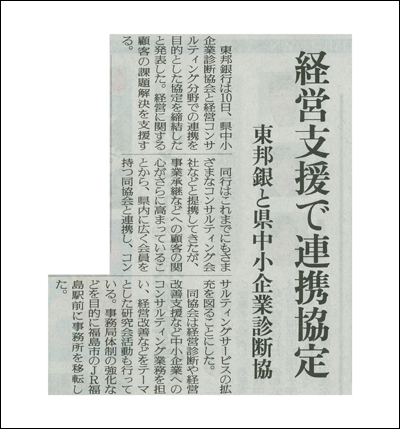 経営支援で連携協定

東邦銀と県中小企業診断協

東邦銀行は10日、県中小企業診断協会と経営コンサルティング分野での連携を目的とした協定を締結したと発表した。経営に関する顧客の課題解決を支援する。

同行はこれまでにもさまざまなコンサルティング会社などと提携してきたが、事業承継などへの顧客の関心がさらに高まっていることから、県内に広く会員を持つ同協会と連携し、コンサルティングサービスの拡充を図ることにした。

同協会は経営診断や経営改善支援など中小企業へのコンサルティング業務を担い、経営改善などをテーマとした研究会活動も行っている。事務局体制の強化などを目的に福島市のJR福島駅前に事務所を移転した。